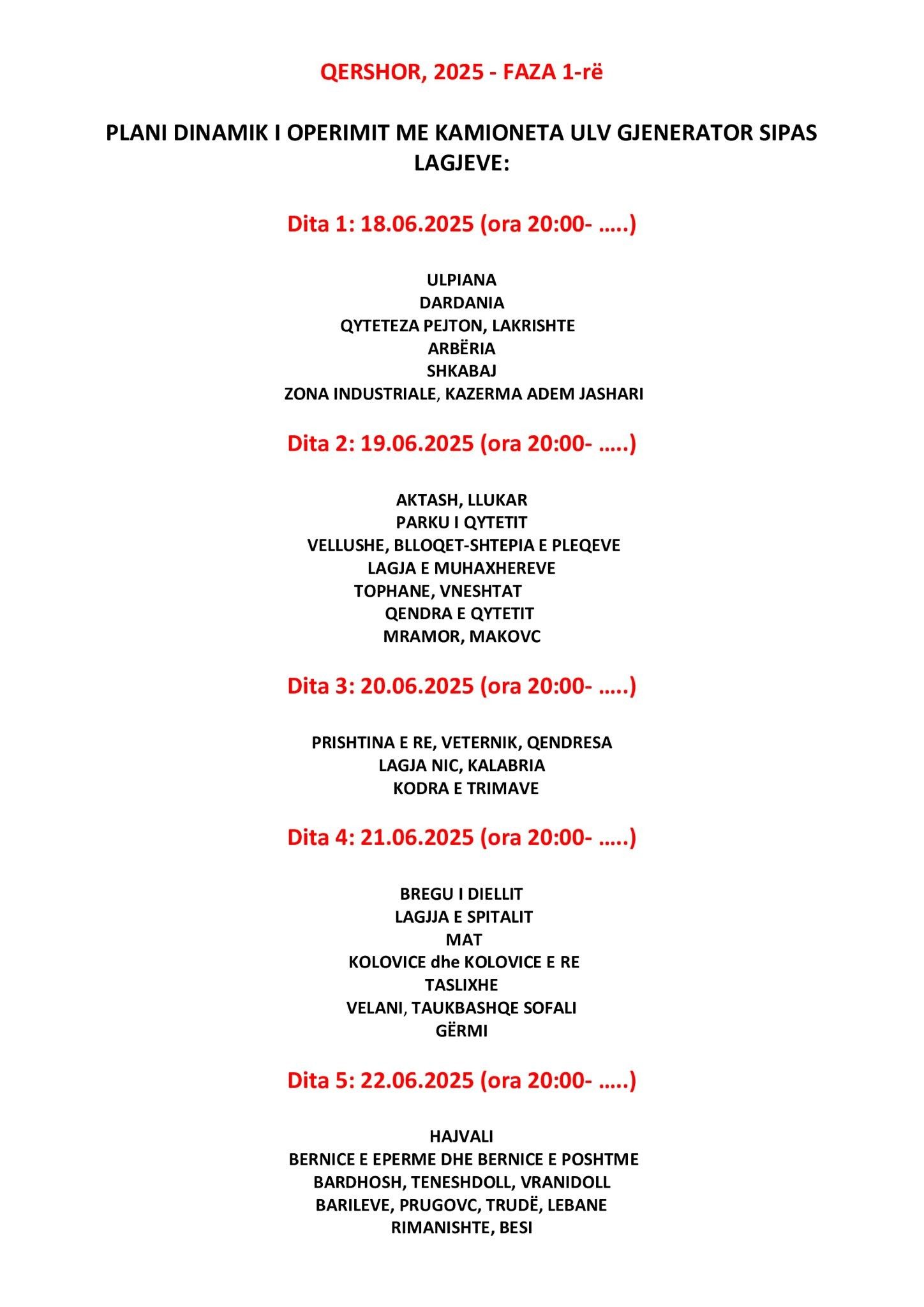 QERSHOR, 2025 - FAZA 1-rë

PLANI DINAMIK I OPERIMIT ME KAMIONETA ULV GJENERATOR SIPAS LAGJEVE:

Dita 1: 18.06.2025 (ora 20:00- …..)

ULPIANA
DARDANIA
QYTETEZA PEJTON, LAKRISHTE
ARBËRIA
SHKABAJ
ZONA INDUSTRIALE, KAZERMA ADEM JASHARI

Dita 2: 19.06.2025 (ora 20:00- …..)

AKTASH, LLUKAR
PARKU I QYTETIT
VELLUSHE, BLLOQET-SHTEPIA E PLEQEVE
LAGJA E MUHAXHEREVE
TOPHANE, VNESHTAT
QENDRA E QYTETIT
MRAMOR, MAKOVC

Dita 3: 20.06.2025 (ora 20:00- …..)

PRISHTINA E RE, VETERNIK, QENDRESA
LAGJA NIC, KALABRIA
KODRA E TRIMAVE

Dita 4: 21.06.2025 (ora 20:00- …..)

BREGU I DIELLIT
LAGJJA E SPITALIT
MAT
KOLOVICE dhe KOLOVICE E RE
TASLIXHE
VELANI, TAUKBASHQE SOFALI
GËRMI

Dita 5: 22.06.2025 (ora 20:00- …..)

HAJVALI
BERNICE E EPERME DHE BERNICE E POSHTME
BARDHOSH, TENESHDOLL, VRANIDOLL
BARILEVE, PRUGOVC, TRUDË, LEBANE
RIMANISHTE, BESI